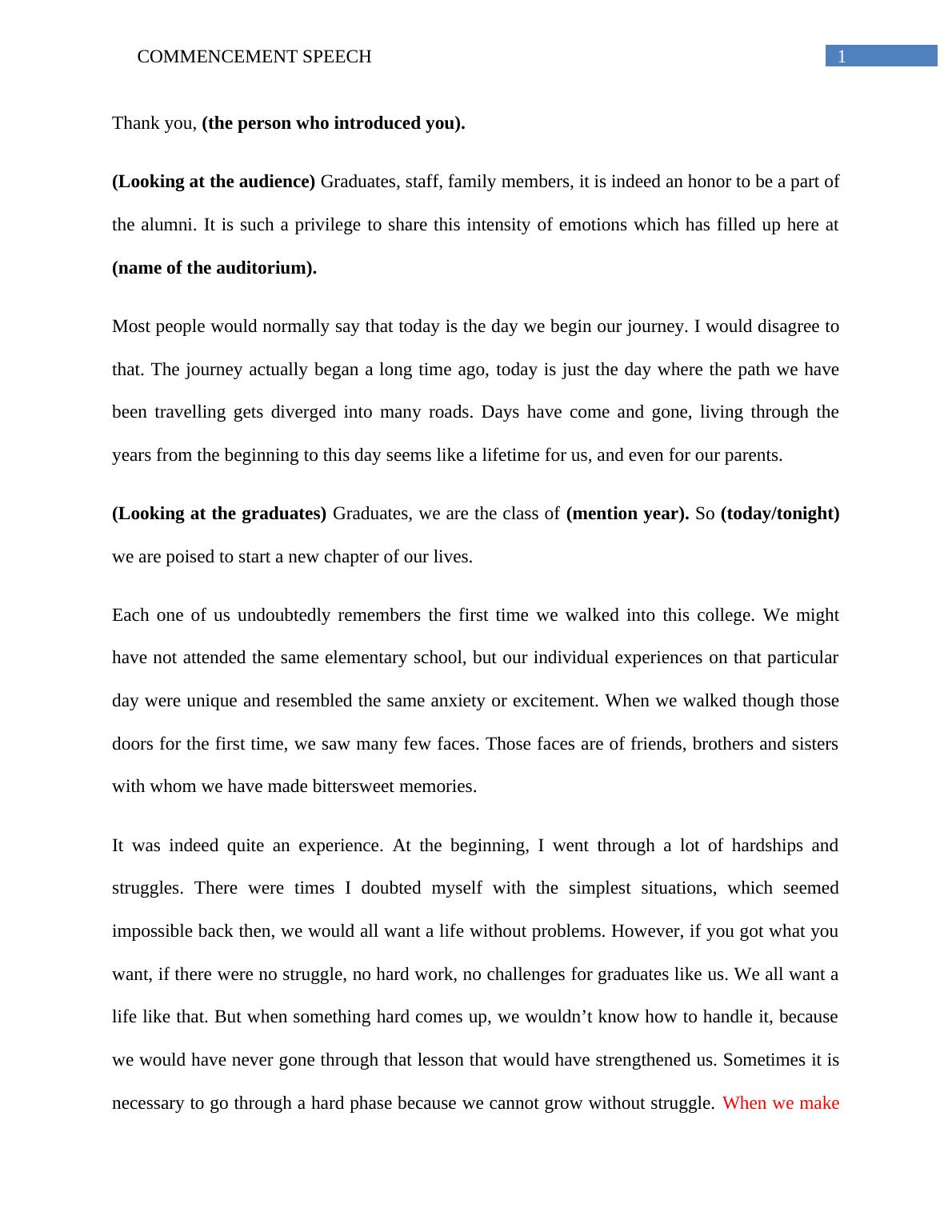 COMMENCEMENT SPEECH 1

Thank you, (the person who introduced you).

(Looking at the audience) Graduates, staff, family members, it is indeed an honor to be a part of the alumni. It is such a privilege to share this intensity of emotions which has filled up here at (name of the auditorium).

Most people would normally say that today is the day we begin our journey. I would disagree to that. The journey actually began a long time ago, today is just the day where the path we have been travelling gets diverged into many roads. Days have come and gone, living through the years from the beginning to this day seems like a lifetime for us, and even for our parents.

(Looking at the graduates) Graduates, we are the class of (mention year). So (today/tonight) we are poised to start a new chapter of our lives.

Each one of us undoubtedly remembers the first time we walked into this college. We might have not attended the same elementary school, but our individual experiences on that particular day were unique and resembled the same anxiety or excitement. When we walked though those doors for the first time, we saw many few faces. Those faces are of friends, brothers and sisters with whom we have made bittersweet memories.

It was indeed quite an experience. At the beginning, I went through a lot of hardships and struggles. There were times I doubted myself with the simplest situations, which seemed impossible back then, we would all want a life without problems. However, if you got what you want, if there were no struggle, no hard work, no challenges for graduates like us. We all want a life like that. But when something hard comes up, we wouldn’t know how to handle it, because we would have never gone through that lesson that would have strengthened us. Sometimes it is necessary to go through a hard phase because we cannot grow without struggle. When we make